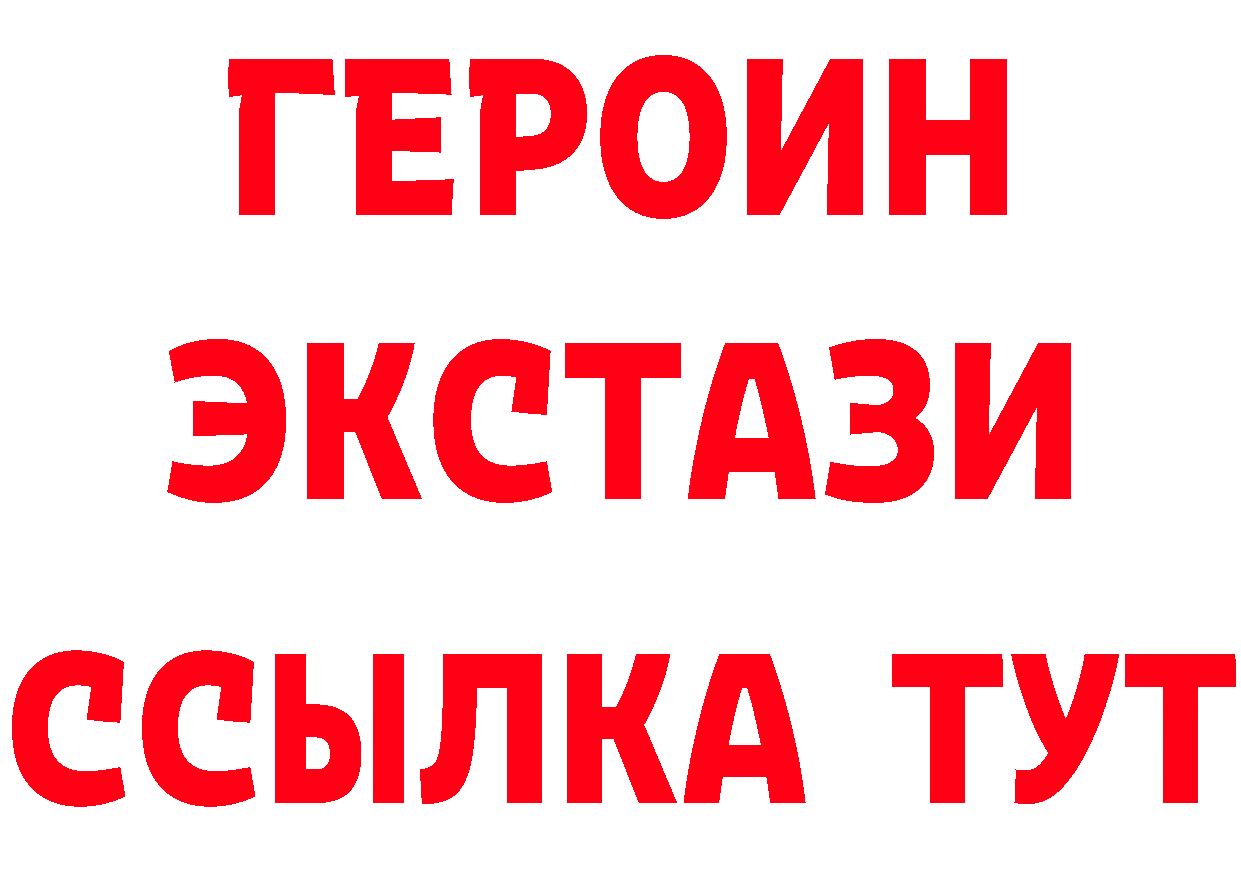 ГЕРОИН
ЭКСТАЗИ
ССЫЛКА ТУТ